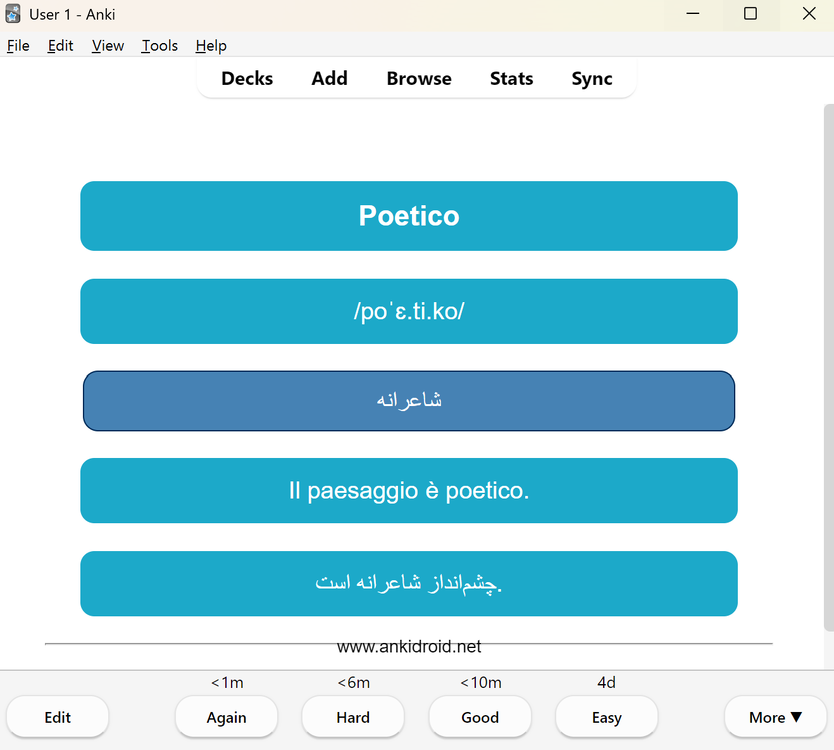 User 1 - Anki

File Edit View Tools Help

Decks Add Browse Stats Sync

Poetico

/poˈɛ.ti.ko/

شاعرانه

Il paesaggio è poetico.

چشم‌انداز شاعرانه است.

www.ankidroid.net

<1m <6m <10m 4d

Edit Again Hard Good Easy More ▼